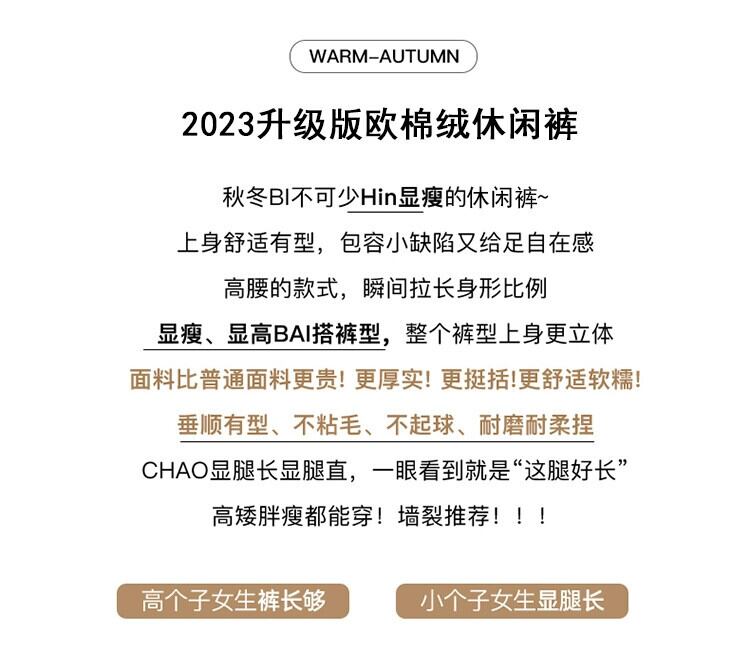 WARM-AUTUMN

2023升级版欧棉绒休闲裤

秋冬BI不可少Hin显瘦的休闲裤~

上身舒适有型，包容小缺陷又给足自在感

高腰的款式，瞬间拉长身形比例

显瘦、显高BAI搭裤型，整个裤型上身更立体

面料比普通面料更贵！更厚实！更挺括!更舒适软糯!

垂顺有型、不粘毛、不起球、耐磨耐柔捏

CHAO显腿长显腿直，一眼看到就是“这腿好长”

高矮胖瘦都能穿！墙裂推荐！！！

高个子女生裤长够 小个子女生显腿长